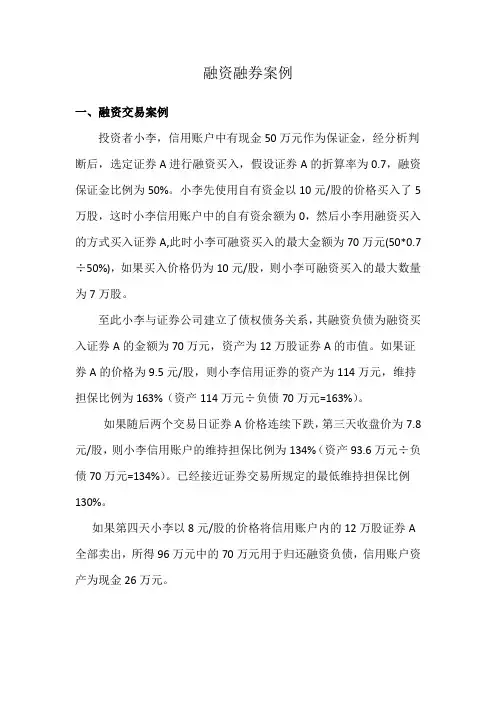 融资融券案例

一、融资交易案例

投资者小李，信用账户中有现金 50 万元作为保证金，经分析判断后，选定证券 A 进行融资买入，假设证券 A 的折算率为 0.7，融资保证金比例为 50%。小李先使用自有资金以 10 元/股的价格买入了 5 万股，这时小李信用账户中的自有资余额为 0，然后小李用融资买入的方式买入证券 A,此时小李可融资买入的最大金额为 70 万元(50*0.7÷50%)，如果买入价格仍为 10 元/股，则小李可融资买入的最大数量为 7 万股。

至此小李与证券公司建立了债权债务关系，其融资负债为融资买入证券 A 的金额为 70 万元，资产为 12 万股证券 A 的市值。如果证券 A 的价格为 9.5 元/股，则小李信用证券的资产为 114 万元，维持担保比例为 163%（资产 114 万元÷负债 70 万元=163%）。

如果随后两个交易日证券 A 价格连续下跌，第三天收盘价为 7.8 元/股，则小李信用账户的维持担保比例为 134%（资产 93.6 万元÷负债 70 万元=134%）。已经接近证券交易所规定的最低维持担保比例 130%。

如果第四天小李以 8 元/股的价格将信用账户内的 12 万股证券 A 全部卖出，所得 96 万元中的 70 万元用于归还融资负债，信用账户资产为现金 26 万元。